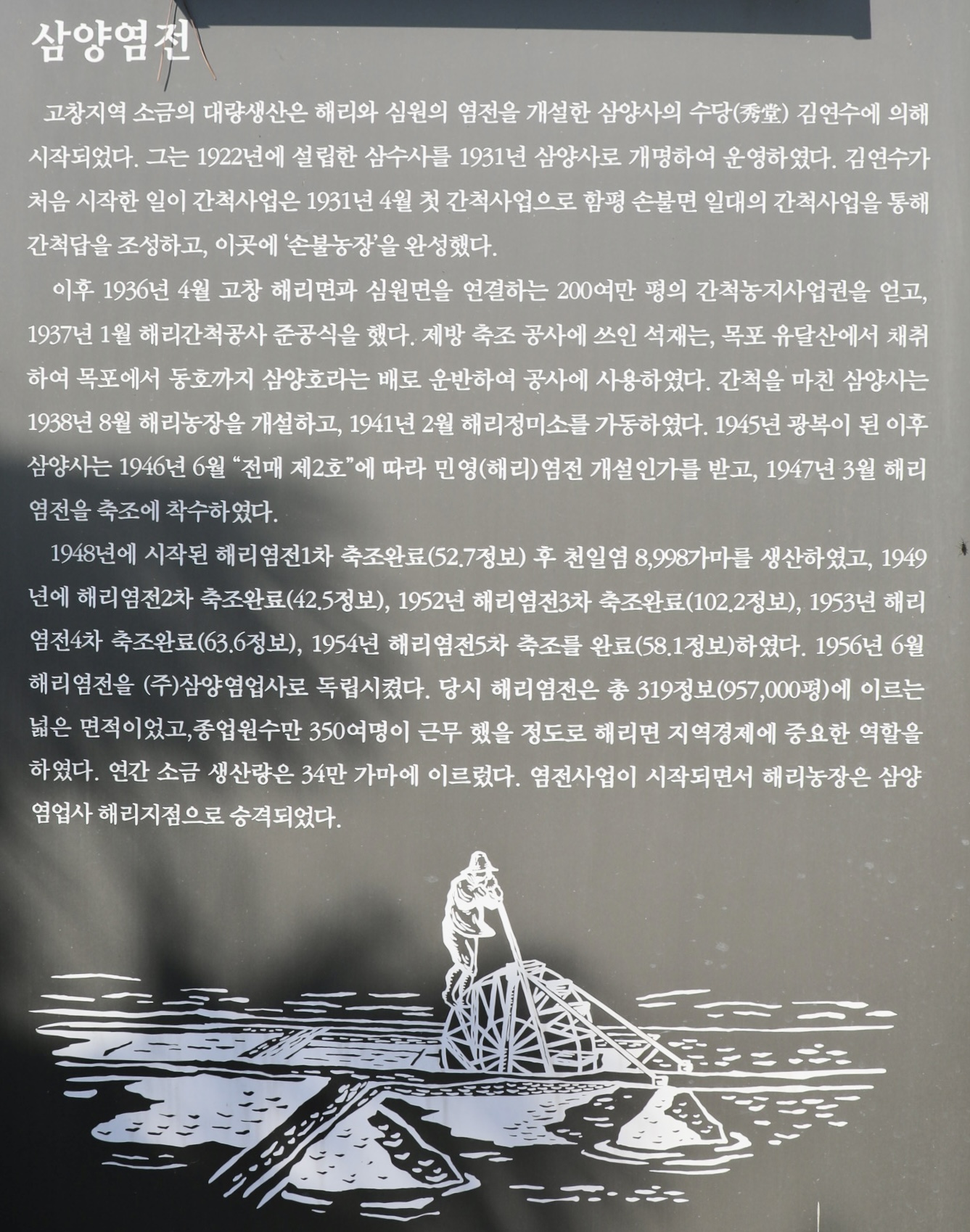 삼양염전

고창지역 소금의 대량생산은 해리와 심원의 염전을 개설한 삼양사의 수당(秀堂) 김연수에 의해 시작되었다. 그는 1922년에 설립한 삼수사를 1931년 삼양사로 개명하여 운영하였다. 김연수가 처음 시작한 일이 간척사업은 1931년 4월 첫 간척사업으로 함평 손불면 일대의 간척사업을 통해 간척답을 조성하고, 이곳에 '손불농장'을 완성했다.

이후 1936년 4월 고창 해리면과 심원면을 연결하는 200여만 평의 간척농지사업권을 얻고, 1937년 1월 해리간척공사 준공식을 했다. 제방 축조 공사에 쓰인 석재는, 목포 유달산에서 채취하여 목포에서 동호까지 삼양호라는 배로 운반하여 공사에 사용하였다. 간척을 마친 삼양사는 1938년 8월 해리농장을 개설하고, 1941년 2월 해리정미소를 가동하였다. 1945년 광복이 된 이후 삼양사는 1946년 6월 "전매 제2호"에 따라 민영(해리)염전 개설인가를 받고, 1947년 3월 해리염전을 축조에 착수하였다.

1948년에 시작된 해리염전1차 축조완료(52.7정보) 후 천일염 8,998가마를 생산하였고, 1949년에 해리염전2차 축조완료(42.5정보), 1952년 해리염전3차 축조완료(102.2정보), 1953년 해리염전4차 축조완료(63.6정보), 1954년 해리염전5차 축조를 완료(58.1정보)하였다. 1956년 6월 해리염전을 (주)삼양염업사로 독립시켰다. 당시 해리염전은 총 319정보(957,000평)에 이르는 넓은 면적이었고,종업원수만 350여명이 근무 했을 정도로 해리면 지역경제에 중요한 역할을 하였다. 연간 소금 생산량은 34만 가마에 이르렀다. 염전사업이 시작되면서 해리농장은 삼양염업사 해리지점으로 승격되었다.